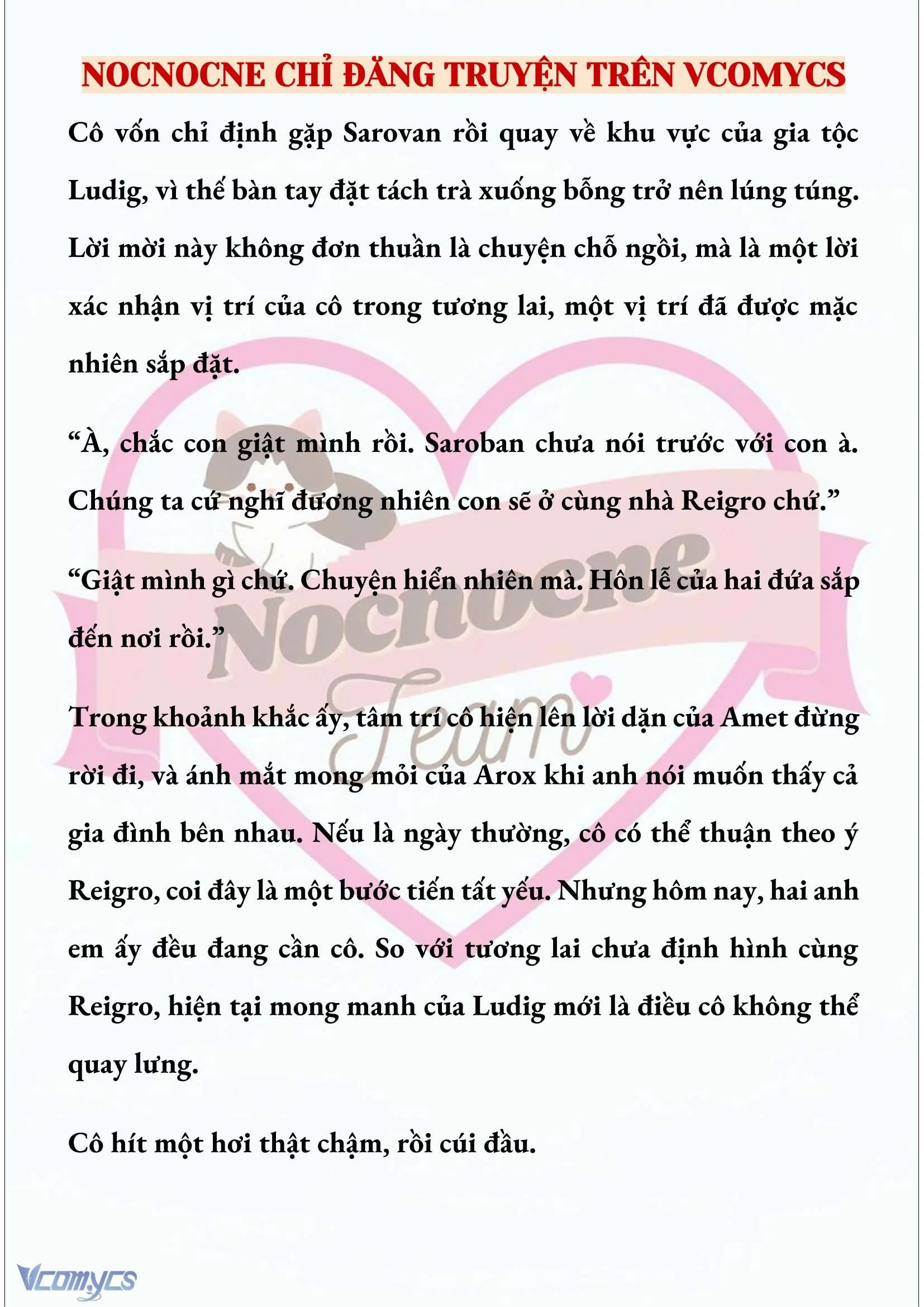 NOCNOCNE CHỈ ĐĂNG TRUYỆN TRÊN VCOMYCS

Cô vốn chỉ định gặp Sarovan rồi quay về khu vực của gia tộc Ludig, vì thế bàn tay đặt tách trà xuống bỗng trở nên lúng túng. Lời mời này không đơn thuần là chuyện chỗ ngồi, mà là một lời xác nhận vị trí của cô trong tương lai, một vị trí đã được mặc nhiên sắp đặt.

“À, chắc con giật mình rồi. Saroban chưa nói trước với con à. Chúng ta cứ nghĩ đương nhiên con sẽ ở cùng nhà Reigro chứ.”

“Giật mình gì chứ. Chuyện hiển nhiên mà. Hôn lễ của hai đứa sắp đến nơi rồi.”

Trong khoảnh khắc ấy, tâm trí cô hiện lên lời dặn của Amet đừng rời đi, và ánh mắt mong mỏi của Arox khi anh nói muốn thấy cả gia đình bên nhau. Nếu là ngày thường, cô có thể thuận theo ý Reigro, coi đây là một bước tiến tất yếu. Nhưng hôm nay, hai anh em ấy đều đang cần cô. So với tương lai chưa định hình cùng Reigro, hiện tại mong manh của Ludig mới là điều cô không thể quay lưng.

Cô hít một hơi thật chậm, rồi cúi đầu.

Nocnocne Team

Vcomycs